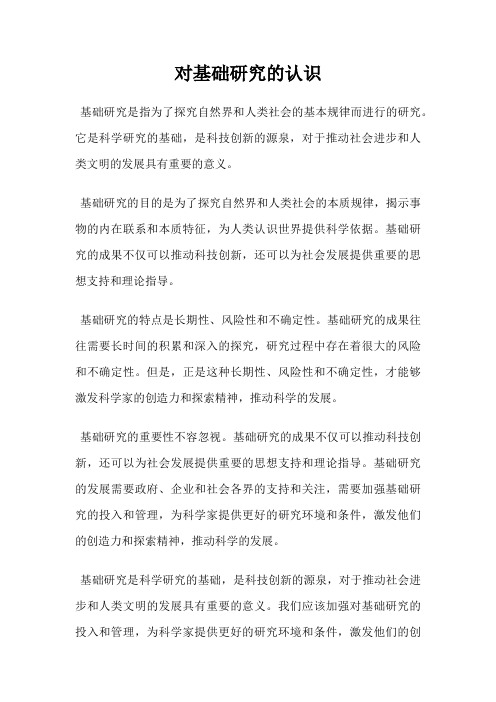 对基础研究的认识

基础研究是指为了探究自然界和人类社会的基本规律而进行的研究。它是科学研究的基础，是科技创新的源泉，对于推动社会进步和人类文明的发展具有重要的意义。

基础研究的目的是为了探究自然界和人类社会的本质规律，揭示事物的内在联系和本质特征，为人类认识世界提供科学依据。基础研究的成果不仅可以推动科技创新，还可以为社会发展提供重要的思想支持和理论指导。

基础研究的特点是长期性、风险性和不确定性。基础研究的成果往往需要长时间的积累和深入的探究，研究过程中存在着很大的风险和不确定性。但是，正是这种长期性、风险性和不确定性，才能够激发科学家的创造力和探索精神，推动科学的发展。

基础研究的重要性不容忽视。基础研究的成果不仅可以推动科技创新，还可以为社会发展提供重要的思想支持和理论指导。基础研究的发展需要政府、企业和社会各界的支持和关注，需要加强基础研究的投入和管理，为科学家提供更好的研究环境和条件，激发他们的创造力和探索精神，推动科学的发展。

基础研究是科学研究的基础，是科技创新的源泉，对于推动社会进步和人类文明的发展具有重要的意义。我们应该加强对基础研究的投入和管理，为科学家提供更好的研究环境和条件，激发他们的创